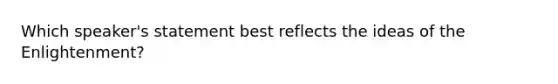 Which speaker's statement best reflects the ideas of the Enlightenment?